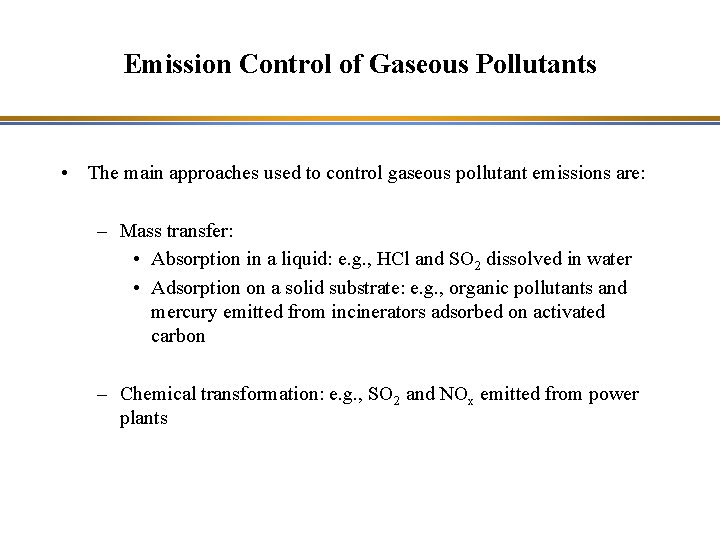 Emission Control of Gaseous Pollutants

• The main approaches used to control gaseous pollutant emissions are:

– Mass transfer:
• Absorption in a liquid: e.g., HCl and $SO_2$ dissolved in water
• Adsorption on a solid substrate: e.g., organic pollutants and mercury emitted from incinerators adsorbed on activated carbon

– Chemical transformation: e.g., $SO_2$ and $NO_x$ emitted from power plants